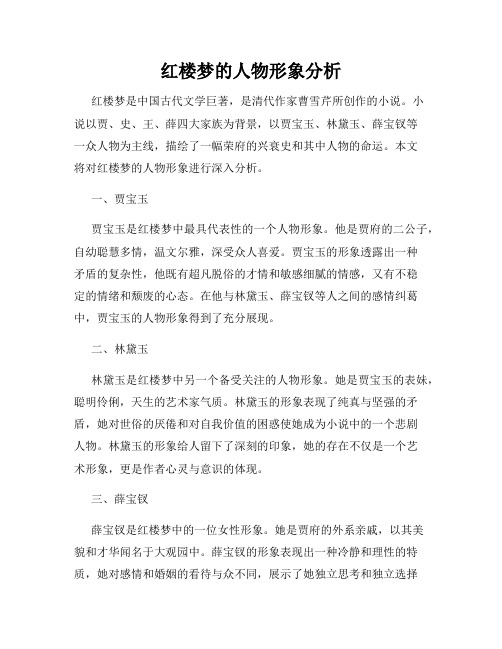 红楼梦的人物形象分析

红楼梦是中国古代文学巨著，是清代作家曹雪芹所创作的小说。小说以贾、史、王、薛四大家族为背景，以贾宝玉、林黛玉、薛宝钗等一众人物为主线，描绘了一幅荣府的兴衰史和其中人物的命运。本文将对红楼梦的人物形象进行深入分析。

一、贾宝玉

贾宝玉是红楼梦中最具代表性的一个人物形象。他是贾府的二公子，自幼聪慧多情，温文尔雅，深受众人喜爱。贾宝玉的形象透露出一种矛盾的复杂性，他既有超凡脱俗的才情和敏感细腻的情感，又有不稳定的情绪和颓废的心态。在他与林黛玉、薛宝钗等人之间的感情纠葛中，贾宝玉的人物形象得到了充分展现。

二、林黛玉

林黛玉是红楼梦中另一个备受关注的人物形象。她是贾宝玉的表妹，聪明伶俐，天生的艺术家气质。林黛玉的形象表现了纯真与坚强的矛盾，她对世俗的厌倦和对自我价值的困惑使她成为小说中的一个悲剧人物。林黛玉的形象给人留下了深刻的印象，她的存在不仅是一个艺术形象，更是作者心灵与意识的体现。

三、薛宝钗

薛宝钗是红楼梦中的一位女性形象。她是贾府的外系亲戚，以其美貌和才华闻名于大观园中。薛宝钗的形象表现出一种冷静和理性的特质，她对感情和婚姻的看待与众不同，展示了她独立思考和独立选择